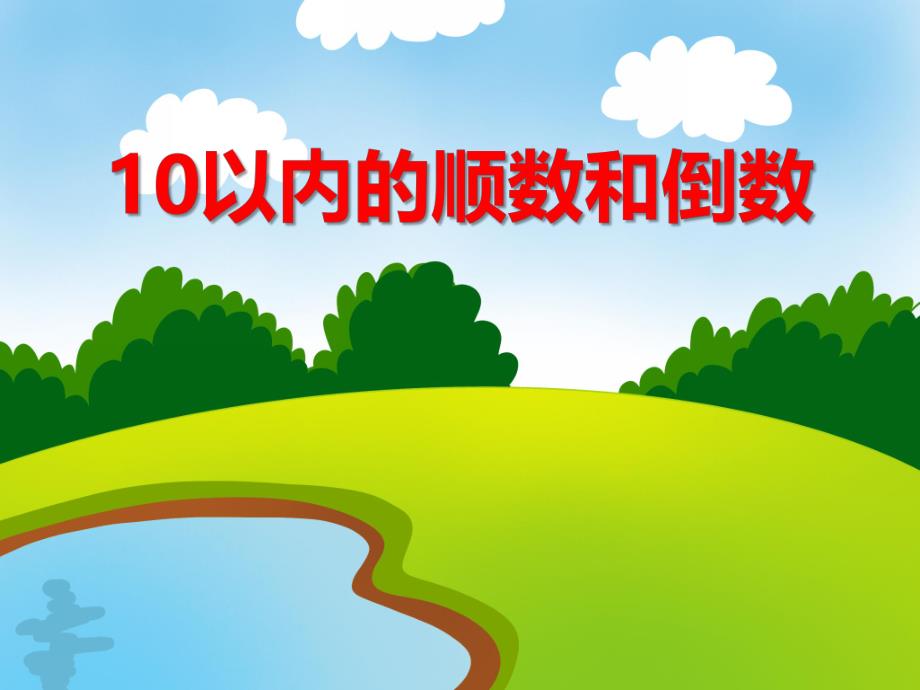 10以内的顺数和倒数